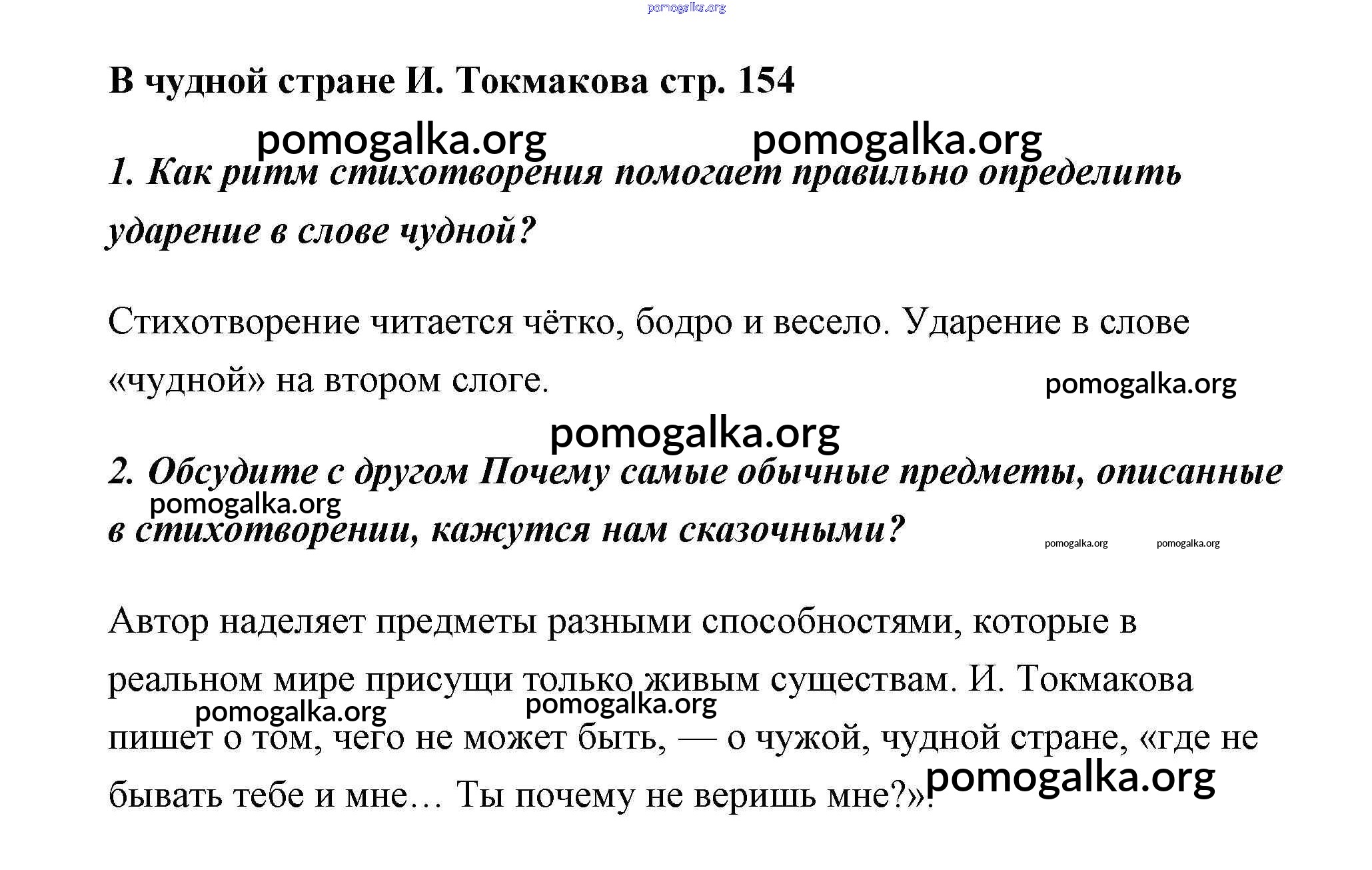 pomogalka.org

В чудной стране И. Токмакова стр. 154

pomogalka.org pomogalka.org

1. Как ритм стихотворения помогает правильно определить ударение в слове чудной?

Стихотворение читается чётко, бодро и весело. Ударение в слове «чудной» на втором слоге.

pomogalka.org

pomogalka.org

2. Обсудите с другом Почему самые обычные предметы, описанные в стихотворении, кажутся нам сказочными?

pomogalka.org

pomogalka.org pomogalka.org

Автор наделяет предметы разными способностями, которые в реальном мире присущи только живым существам. И. Токмакова пишет о том, чего не может быть, — о чужой, чудной стране, «где не бывать тебе и мне… Ты почему не веришь мне?».

pomogalka.org pomogalka.org

pomogalka.org